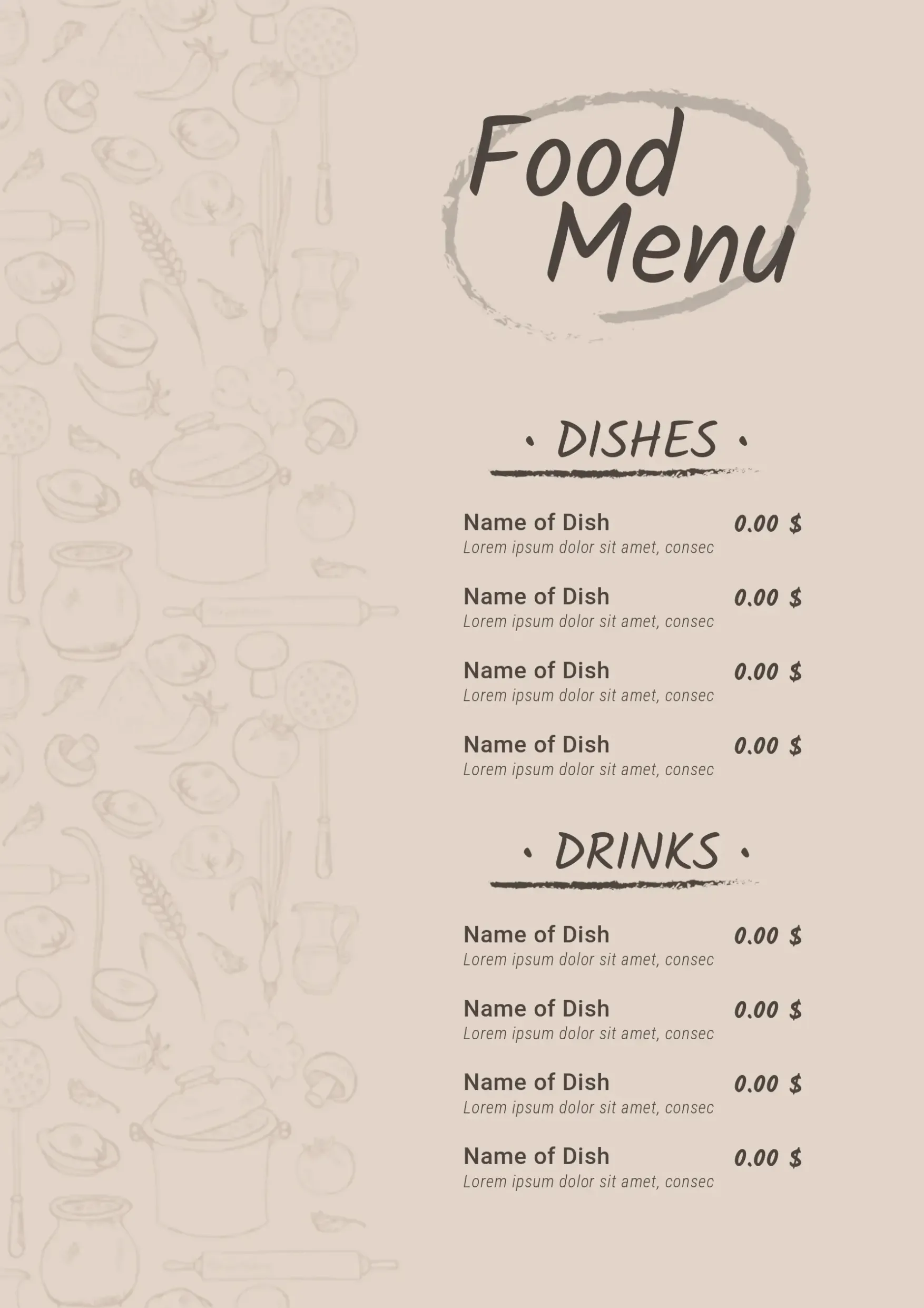 Food Menu

· DISHES ·

Name of Dish 0.00 $
Lorem ipsum dolor sit amet, consec

Name of Dish 0.00 $
Lorem ipsum dolor sit amet, consec

Name of Dish 0.00 $
Lorem ipsum dolor sit amet, consec

Name of Dish 0.00 $
Lorem ipsum dolor sit amet, consec

· DRINKS ·

Name of Dish 0.00 $
Lorem ipsum dolor sit amet, consec

Name of Dish 0.00 $
Lorem ipsum dolor sit amet, consec

Name of Dish 0.00 $
Lorem ipsum dolor sit amet, consec

Name of Dish 0.00 $
Lorem ipsum dolor sit amet, consec